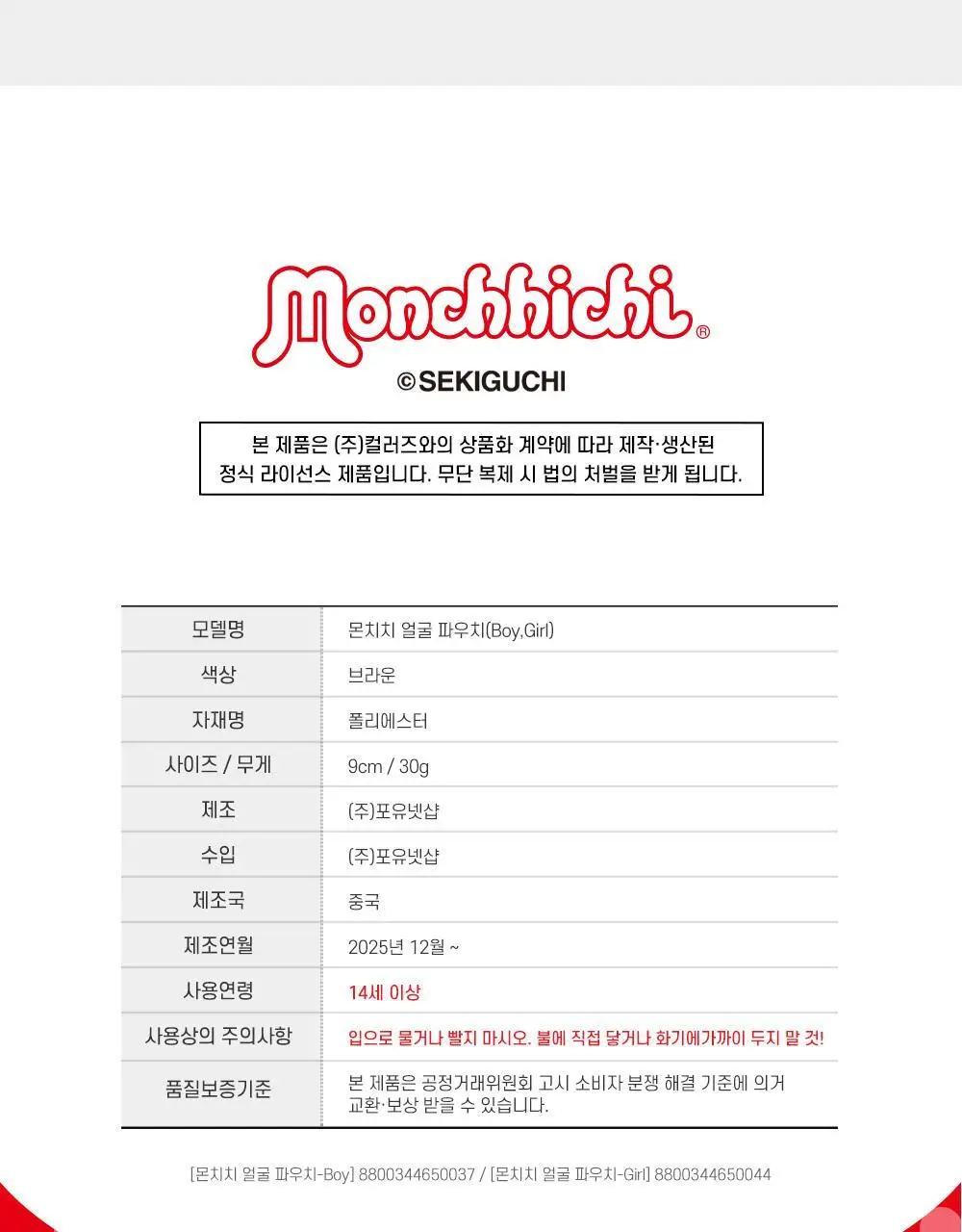 Monchhichi®

©SEKIGUCHI

본 제품은 (주)컬러즈와의 상품화 계약에 따라 제작·생산된 정식 라이선스 제품입니다. 무단 복제 시 법의 처벌을 받게 됩니다.

| 모델명 | 몬치치 얼굴 파우치(Boy,Girl) |
|---|---|
| 색상 | 브라운 |
| 자재명 | 폴리에스터 |
| 사이즈 / 무게 | 9cm / 30g |
| 제조 | (주)포유넷샵 |
| 수입 | (주)포유넷샵 |
| 제조국 | 중국 |
| 제조연월 | 2025년 12월 ~ |
| 사용연령 | 14세 이상 |
| 사용상의 주의사항 | 입으로 물거나 빨지 마시오. 불에 직접 닿거나 화기에가까이 두지 말 것! |
| 품질보증기준 | 본 제품은 공정거래위원회 고시 소비자 분쟁 해결 기준에 의거 교환·보상 받을 수 있습니다. |

[몬치치 얼굴 파우치-Boy] 8800344650037 / [몬치치 얼굴 파우치-Girl] 8800344650044